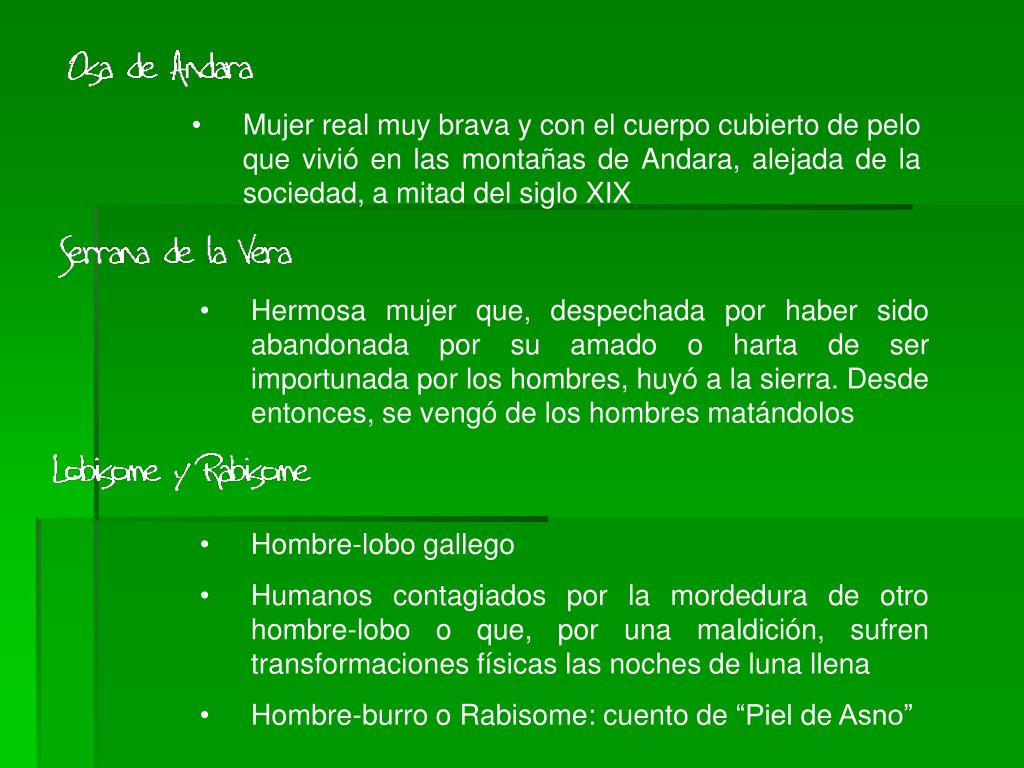 Osa de Andara

• Mujer real muy brava y con el cuerpo cubierto de pelo que vivió en las montañas de Andara, alejada de la sociedad, a mitad del siglo XIX

Serrana de la Vera

• Hermosa mujer que, despechada por haber sido abandonada por su amado o harta de ser importunada por los hombres, huyó a la sierra. Desde entonces, se vengó de los hombres matándolos

Lobisome y Rabisome

• Hombre-lobo gallego

• Humanos contagiados por la mordedura de otro hombre-lobo o que, por una maldición, sufren transformaciones físicas las noches de luna llena

• Hombre-burro o Rabisome: cuento de “Piel de Asno”